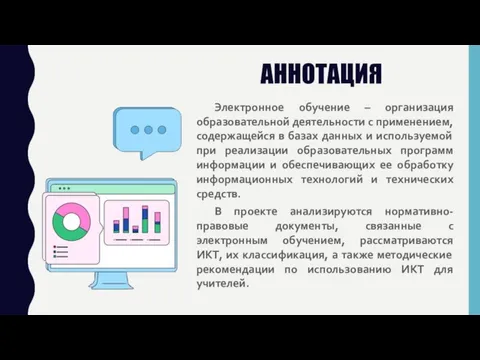 АННОТАЦИЯ

Электронное обучение – организация образовательной деятельности с применением, содержащейся в базах данных и используемой при реализации образовательных программ информации и обеспечивающих ее обработку информационных технологий и технических средств.

В проекте анализируются нормативно-правовые документы, связанные с электронным обучением, рассматриваются ИКТ, их классификация, а также методические рекомендации по использованию ИКТ для учителей.